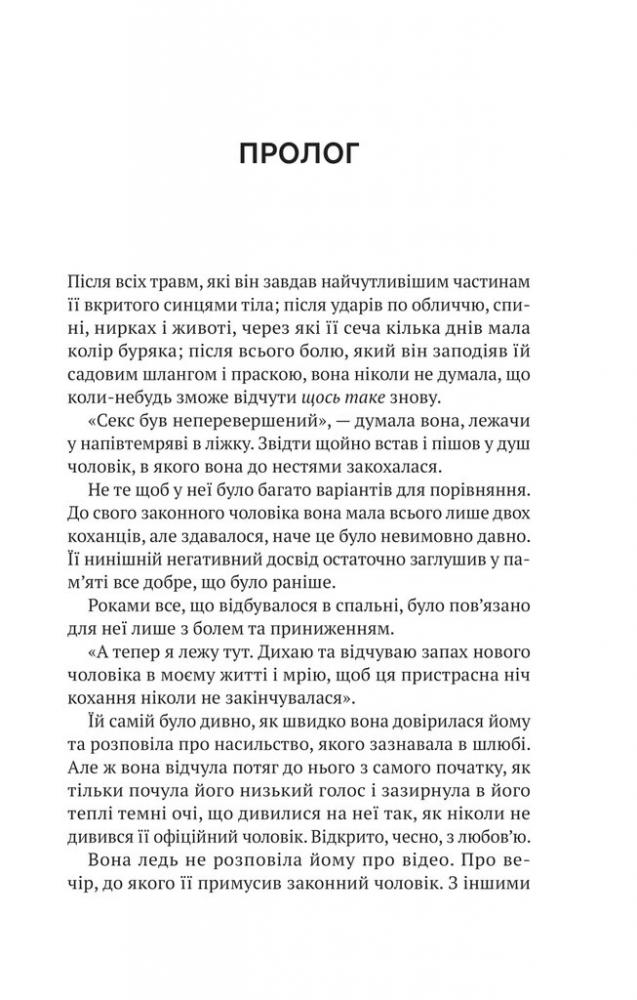 ПРОЛОГ

Після всіх травм, які він завдав найчутливішим частинам її вкритого синцями тіла; після ударів по обличчю, спині, нирках і животі, через які її сеча кілька днів мала колір буряка; після всього болю, який він заподіяв їй садовим шлангом і праскою, вона ніколи не думала, що коли-небудь зможе відчути щось таке знову.

«Секс був неперевершений», — думала вона, лежачи у напівтемряві в ліжку. Звідти щойно встав і пішов у душ чоловік, в якого вона до нестями закохалася.

Не те щоб у неї було багато варіантів для порівняння. До свого законного чоловіка вона мала всього лише двох коханців, але здавалося, наче це було невимовно давно. Її нинішній негативний досвід остаточно заглушив у пам'яті все добре, що було раніше.

Роками все, що відбувалося в спальні, було пов'язано для неї лише з болем та приниженням.

«А тепер я лежу тут. Дихаю та відчуваю запах нового чоловіка в моєму житті і мрію, щоб ця пристрасна ніч кохання ніколи не закінчувалася».

Їй самій було дивно, як швидко вона довірилася йому та розповіла про насильство, якого зазнавала в шлюбі. Але ж вона відчула потяг до нього з самого початку, як тільки почула його низький голос і зазирнула в його теплі темні очі, що дивилися на неї так, як ніколи не дивився її офіційний чоловік. Відкрито, чесно, з любов'ю.

Вона ледь не розповіла йому про відео. Про вечір, до якого її примусив законний чоловік. З іншими